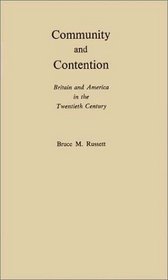 Community
and
Contention

Britain and America
in the
Twentieth Century

Bruce M. Russett